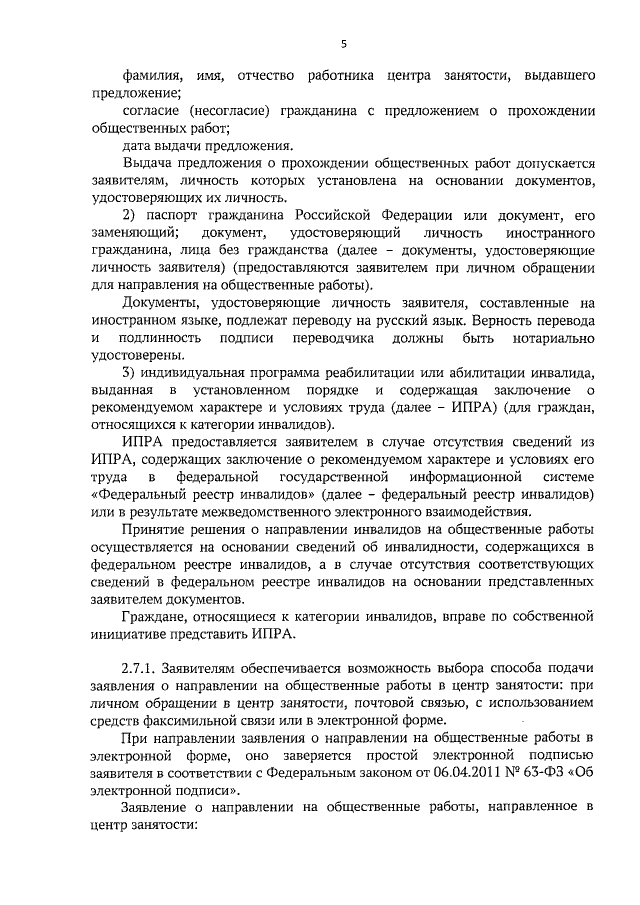 5

фамилия, имя, отчество работника центра занятости, выдавшего предложение;

согласие (несогласие) гражданина с предложением о прохождении общественных работ;

дата выдачи предложения.

Выдача предложения о прохождении общественных работ допускается заявителям, личность которых установлена на основании документов, удостоверяющих их личность.

2) паспорт гражданина Российской Федерации или документ, его заменяющий; документ, удостоверяющий личность иностранного гражданина, лица без гражданства (далее – документы, удостоверяющие личность заявителя) (предоставляются заявителем при личном обращении для направления на общественные работы).

Документы, удостоверяющие личность заявителя, составленные на иностранном языке, подлежат переводу на русский язык. Верность перевода и подлинность подписи переводчика должны быть нотариально удостоверены.

3) индивидуальная программа реабилитации или абилитации инвалида, выданная в установленном порядке и содержащая заключение о рекомендуемом характере и условиях труда (далее – ИПРА) (для граждан, относящихся к категории инвалидов).

ИПРА предоставляется заявителем в случае отсутствия сведений из ИПРА, содержащих заключение о рекомендуемом характере и условиях его труда в федеральной государственной информационной системе «Федеральный реестр инвалидов» (далее – федеральный реестр инвалидов) или в результате межведомственного электронного взаимодействия.

Принятие решения о направлении инвалидов на общественные работы осуществляется на основании сведений об инвалидности, содержащихся в федеральном реестре инвалидов, а в случае отсутствия соответствующих сведений в федеральном реестре инвалидов на основании представленных заявителем документов.

Граждане, относящиеся к категории инвалидов, вправе по собственной инициативе представить ИПРА.

2.7.1. Заявителям обеспечивается возможность выбора способа подачи заявления о направлении на общественные работы в центр занятости: при личном обращении в центр занятости, почтовой связью, с использованием средств факсимильной связи или в электронной форме.

При направлении заявления о направлении на общественные работы в электронной форме, оно заверяется простой электронной подписью заявителя в соответствии с Федеральным законом от 06.04.2011 № 63-ФЗ «Об электронной подписи».

Заявление о направлении на общественные работы, направленное в центр занятости: